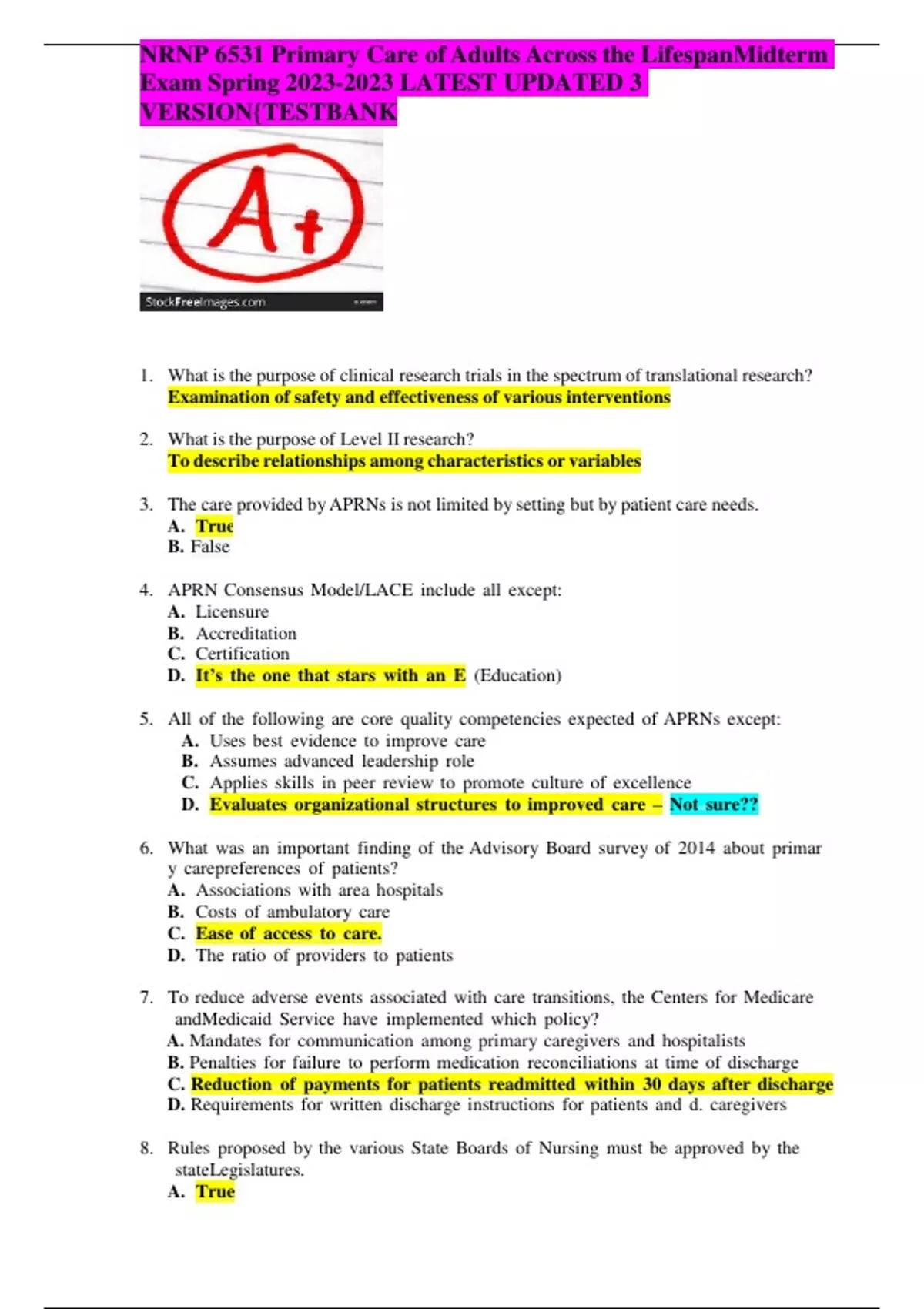 NRNP 6531 Primary Care of Adults Across the LifespanMidterm Exam Spring 2023-2023 LATEST UPDATED 3 VERSION{TESTBANK

A+

StockFreeImages.com

1. What is the purpose of clinical research trials in the spectrum of translational research?
Examination of safety and effectiveness of various interventions

2. What is the purpose of Level II research?
To describe relationships among characteristics or variables

3. The care provided by APRNs is not limited by setting but by patient care needs.
A. True
B. False

4. APRN Consensus Model/LACE include all except:
A. Licensure
B. Accreditation
C. Certification
D. It's the one that stars with an E (Education)

5. All of the following are core quality competencies expected of APRNs except:
A. Uses best evidence to improve care
B. Assumes advanced leadership role
C. Applies skills in peer review to promote culture of excellence
D. Evaluates organizational structures to improved care – Not sure??

6. What was an important finding of the Advisory Board survey of 2014 about primar y carepreferences of patients?
A. Associations with area hospitals
B. Costs of ambulatory care
C. Ease of access to care.
D. The ratio of providers to patients

7. To reduce adverse events associated with care transitions, the Centers for Medicare andMedicaid Service have implemented which policy?
A. Mandates for communication among primary caregivers and hospitalists
B. Penalties for failure to perform medication reconciliations at time of discharge
C. Reduction of payments for patients readmitted within 30 days after discharge
D. Requirements for written discharge instructions for patients and d. caregivers

8. Rules proposed by the various State Boards of Nursing must be approved by the stateLegislatures.
A. True